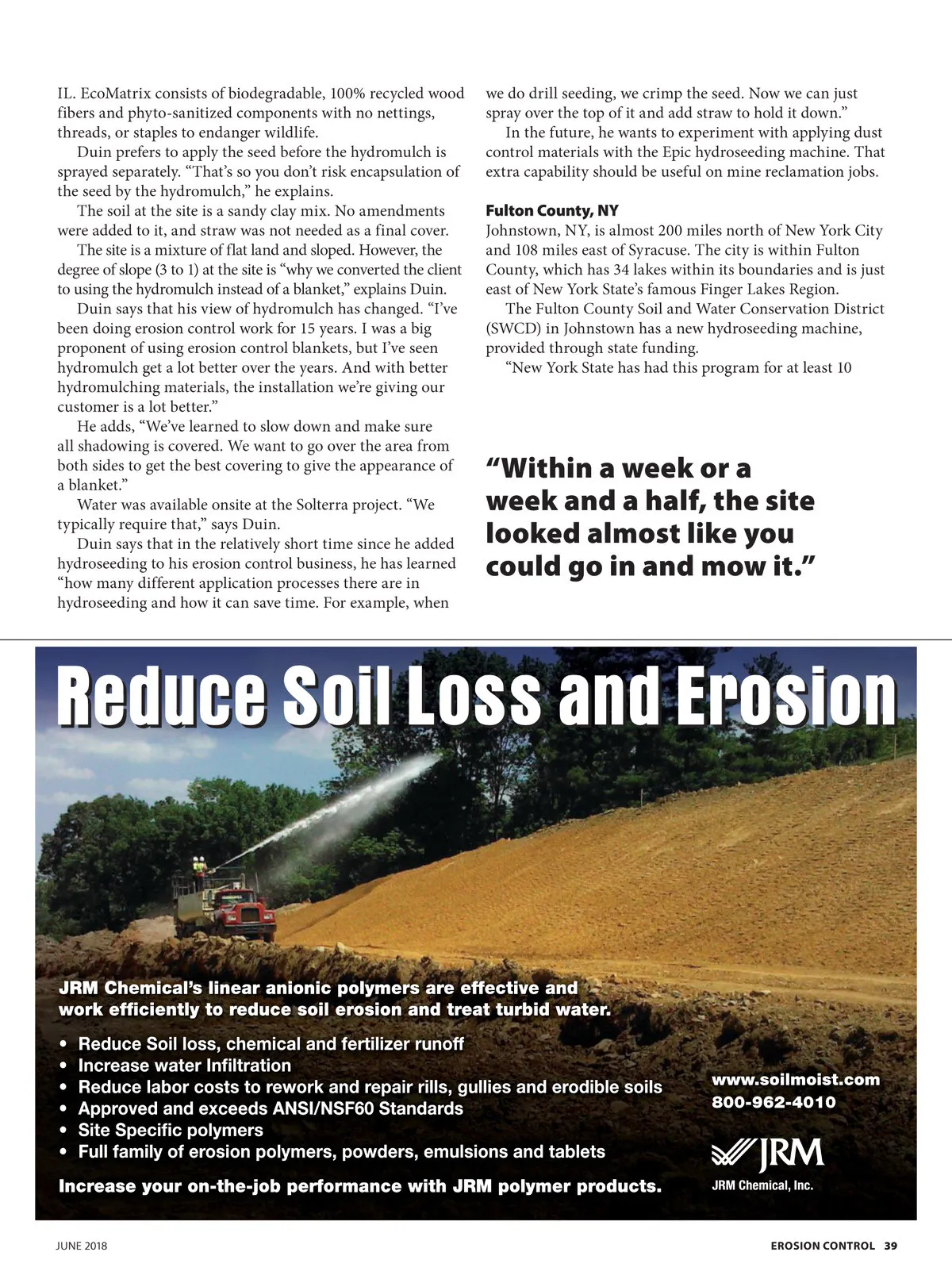 IL. EcoMatrix consists of biodegradable, 100% recycled wood fibers and phyto-sanitized components with no nettings, threads, or staples to endanger wildlife.

Duin prefers to apply the seed before the hydromulch is sprayed separately. "That's so you don't risk encapsulation of the seed by the hydromulch," he explains.

The soil at the site is a sandy clay mix. No amendments were added to it, and straw was not needed as a final cover.

The site is a mixture of flat land and sloped. However, the degree of slope (3 to 1) at the site is "why we converted the client to using the hydromulch instead of a blanket," explains Duin.

Duin says that his view of hydromulch has changed. "I've been doing erosion control work for 15 years. I was a big proponent of using erosion control blankets, but I've seen hydromulch get a lot better over the years. And with better hydromulching materials, the installation we're giving our customer is a lot better."

He adds, "We've learned to slow down and make sure all shadowing is covered. We want to go over the area from both sides to get the best covering to give the appearance of a blanket."

Water was available onsite at the Solterra project. "We typically require that," says Duin.

Duin says that in the relatively short time since he added hydroseeding to his erosion control business, he has learned "how many different application processes there are in hydroseeding and how it can save time. For example, when we do drill seeding, we crimp the seed. Now we can just spray over the top of it and add straw to hold it down."

In the future, he wants to experiment with applying dust control materials with the Epic hydroseeding machine. That extra capability should be useful on mine reclamation jobs.

Fulton County, NY
Johnstown, NY, is almost 200 miles north of New York City and 108 miles east of Syracuse. The city is within Fulton County, which has 34 lakes within its boundaries and is just east of New York State's famous Finger Lakes Region.

The Fulton County Soil and Water Conservation District (SWCD) in Johnstown has a new hydroseeding machine, provided through state funding.

"New York State has had this program for at least 10

"Within a week or a week and a half, the site looked almost like you could go in and mow it."

Reduce Soil Loss and Erosion

JRM Chemical's linear anionic polymers are effective and work efficiently to reduce soil erosion and treat turbid water.

• Reduce Soil loss, chemical and fertilizer runoff
• Increase water Infiltration
• Reduce labor costs to rework and repair rills, gullies and erodible soils
• Approved and exceeds ANSI/NSF60 Standards
• Site Specific polymers
• Full family of erosion polymers, powders, emulsions and tablets

Increase your on-the-job performance with JRM polymer products.

www.soilmoist.com
800-962-4010
JRM
JRM Chemical, Inc.

JUNE 2018

EROSION CONTROL 39